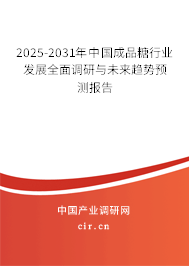 2025-2031年中国成品糖行业发展全面调研与未来趋势预测报告

中国产业调研网
cir.cn